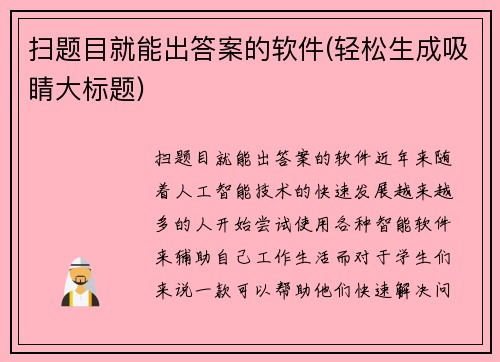 扫题目就能出答案的软件(轻松生成吸睛大标题)

扫题目就能出答案的软件近年来随着人工智能技术的快速发展越来越多的人开始尝试使用各种智能软件来辅助自己工作生活而对于学生们来说一款可以帮助他们快速解决问